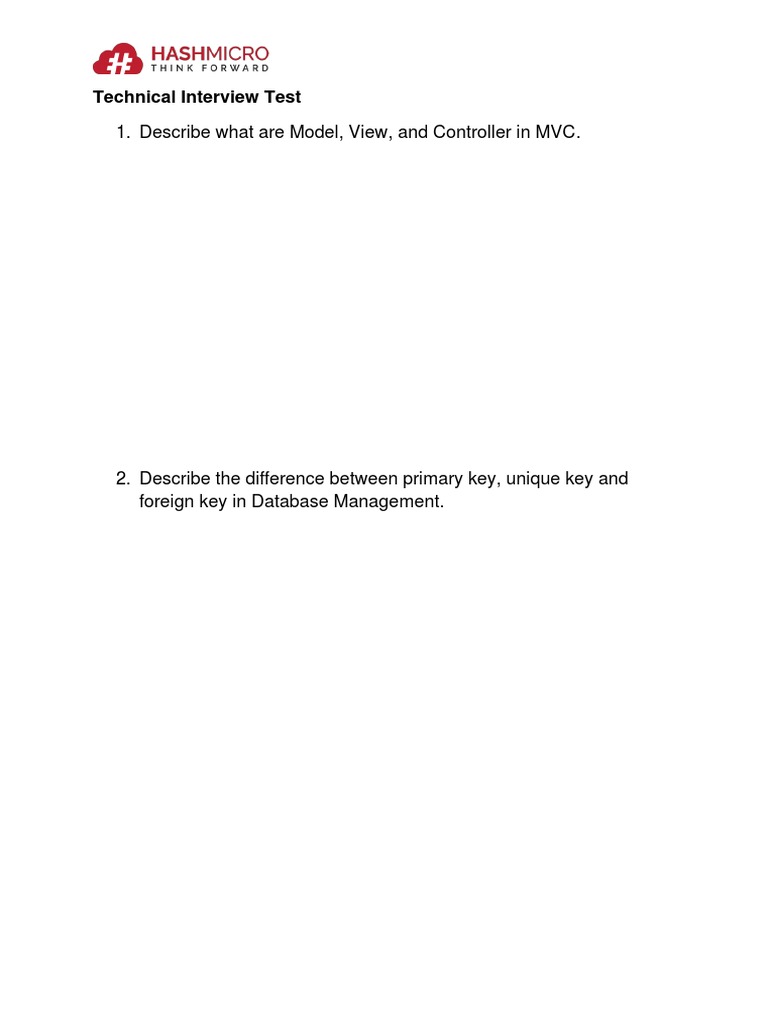 HASHMICRO
THINK FORWARD

Technical Interview Test

1. Describe what are Model, View, and Controller in MVC.

2. Describe the difference between primary key, unique key and foreign key in Database Management.